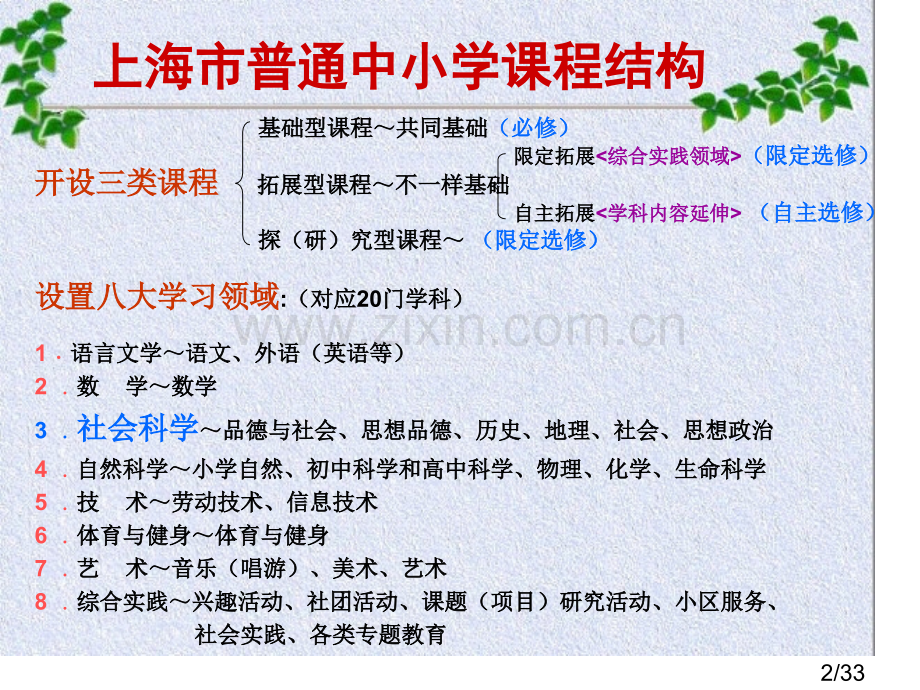 上海市普通中小学课程结构

开设三类课程

基础型课程～共同基础（必修）

拓展型课程～不一样基础

限定拓展<综合实践领域>（限定选修）

自主拓展<学科内容延伸>（自主选修）

探（研）究型课程～（限定选修）

设置八大学习领域:（对应20门学科）

www.zixin.com.cn

1．语言文学～语文、外语（英语等）
2．数　学～数学
3．社会科学～品德与社会、思想品德、历史、地理、社会、思想政治
4．自然科学～小学自然、初中科学和高中科学、物理、化学、生命科学
5．技　术～劳动技术、信息技术
6．体育与健身～体育与健身
7．艺　术～音乐（唱游）、美术、艺术
8．综合实践～兴趣活动、社团活动、课题（项目）研究活动、小区服务、社会实践、各类专题教育

2/33